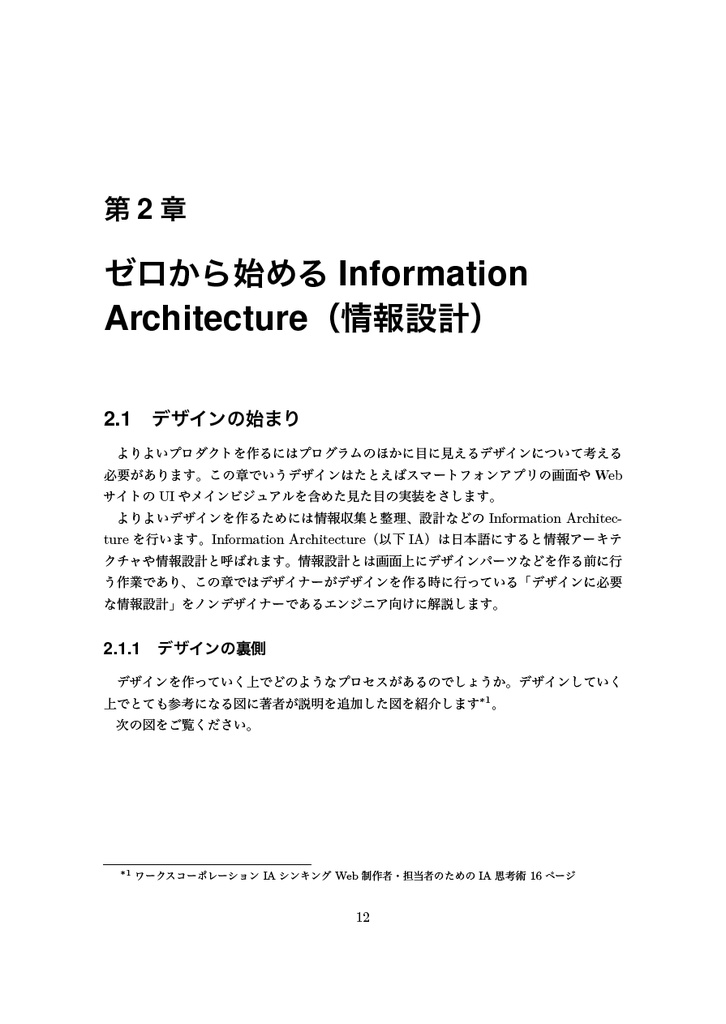 第 2 章

ゼロから始める Information Architecture（情報設計）

2.1 デザインの始まり

よりよいプロダクトを作るにはプログラムのほかに目に見えるデザインについて考える必要があります。この章でいうデザインはたとえばスマートフォンアプリの画面や Web サイトの UI やメインビジュアルを含めた見た目の実装をさします。

よりよいデザインを作るためには情報収集と整理、設計などの Information Architecture を行います。Information Architecture（以下 IA）は日本語にすると情報アーキテクチャや情報設計と呼ばれます。情報設計とは画面上にデザインパーツなどを作る前に行う作業であり、この章ではデザイナーがデザインを作る時に行っている「デザインに必要な情報設計」をノンデザイナーであるエンジニア向けに解説します。

2.1.1 デザインの裏側

デザインを作っていく上でどのようなプロセスがあるのでしょうか。デザインしていく上でとても参考になる図に著者が説明を追加した図を紹介します$^{*1}$。

次の図をご覧ください。

$^{*1}$ ワークスコーポレーション IA シンキング Web 制作者・担当者のための IA 思考術 16 ページ

12